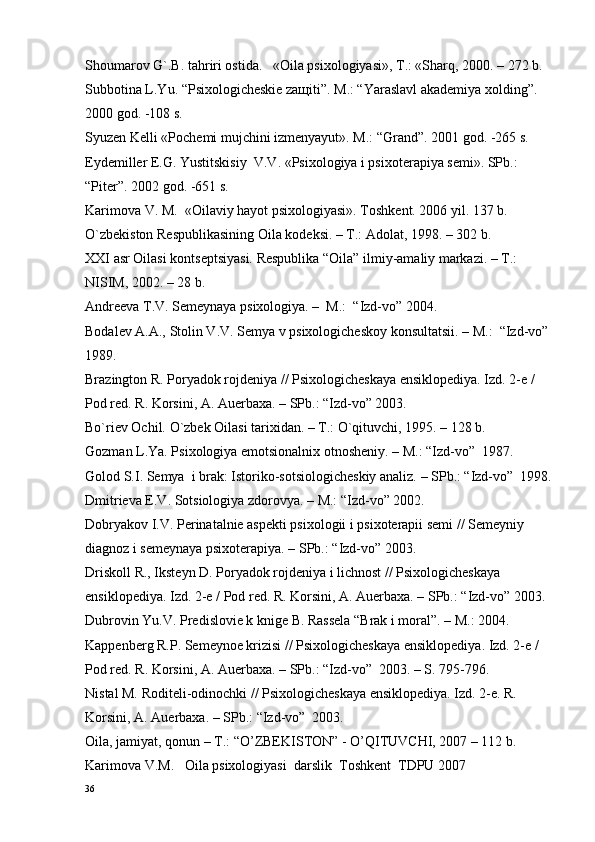 Shoumarov G`.B. tahriri ostida.   «Oila psixologiyasi», T.: «Sharq, 2000. – 272 b.
Subbotina L.Yu. “Psixologicheskie zaщiti”. M.: “Yaraslavl akademiya xolding”. 2000 god. -108 s.
Syuzen Kelli «Pochemi mujchini izmenyayut». M.: “Grand”. 2001 god. -265 s.
Eydemiller E.G. Yustitskisiy  V.V. «Psixologiya i psixoterapiya semi». SPb.: “Piter”. 2002 god. -651 s.
Karimova V. M.  «Oilaviy hayot psixologiyasi». Toshkent. 2006 yil. 137 b.
O`zbekiston Respublikasining Oila kodeksi. – T.: Adolat, 1998. – 302 b.
XXI asr Oilasi kontseptsiyasi. Respublika “Oila” ilmiy-amaliy markazi. – T.: NISIM, 2002. – 28 b.
Andreeva T.V. Semeynaya psixologiya. –  M.:  “Izd-vo” 2004.
Bodalev A.A., Stolin V.V. Semya v psixologicheskoy konsultatsii. – M.:  “Izd-vo” 1989.
Brazington R. Poryadok rojdeniya // Psixologicheskaya ensiklopediya. Izd. 2-e / Pod red. R. Korsini, A. Auerbaxa. – SPb.: “Izd-vo” 2003.
Bo`riev Ochil. O`zbek Oilasi tarixidan. – T.: O`qituvchi, 1995. – 128 b.
Gozman L.Ya. Psixologiya emotsionalnix otnosheniy. – M.: “Izd-vo”  1987.
Golod S.I. Semya  i brak: Istoriko-sotsiologicheskiy analiz. – SPb.: “Izd-vo”  1998.
Dmitrieva E.V. Sotsiologiya zdorovya. – M.: “Izd-vo” 2002.
Dobryakov I.V. Perinatalnie aspekti psixologii i psixoterapii semi // Semeyniy diagnoz i semeynaya psixoterapiya. – SPb.: “Izd-vo” 2003.
Driskoll R., Iksteyn D. Poryadok rojdeniya i lichnost // Psixologicheskaya ensiklopediya. Izd. 2-e / Pod red. R. Korsini, A. Auerbaxa. – SPb.: “Izd-vo” 2003.
Dubrovin Yu.V. Predislovie k knige B. Rassela “Brak i moral”. – M.: 2004.
Kappenberg R.P. Semeynoe krizisi // Psixologicheskaya ensiklopediya. Izd. 2-e / Pod red. R. Korsini, A. Auerbaxa. – SPb.: “Izd-vo”  2003. – S. 795-796.
Nistal M. Roditeli-odinochki // Psixologicheskaya ensiklopediya. Izd. 2-e. R. Korsini, A. Auerbaxa. – SPb.: “Izd-vo”  2003.
Oila, jamiyat, qonun – T.: “O’ZBEKISTON” - O’QITUVCHI, 2007 – 112 b.
Karimova V.M.   Oila psixologiyasi  darslik  Toshkent  TDPU 2007
36